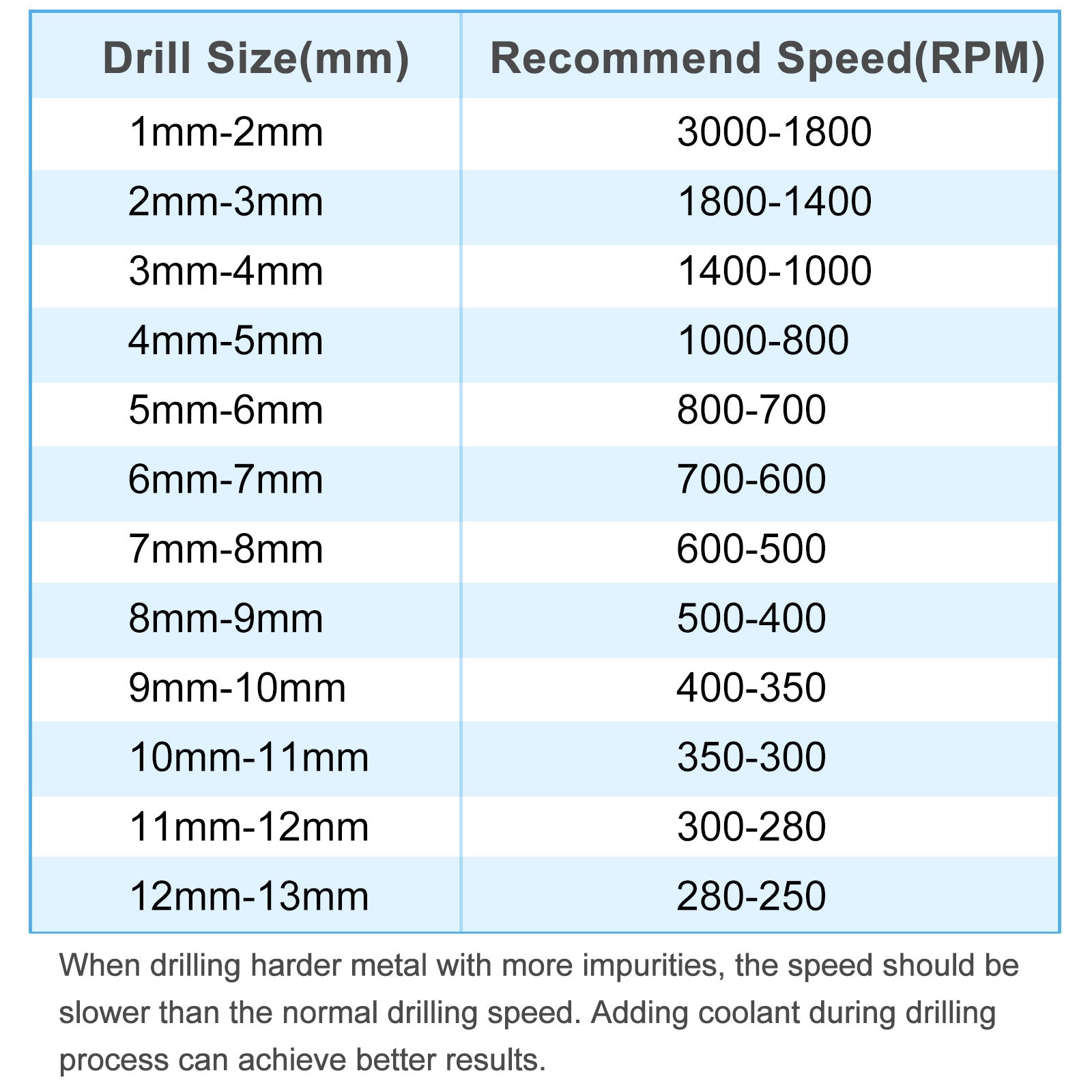 | Drill Size(mm) | Recommend Speed(RPM) |
|---|---|
| 1mm-2mm | 3000-1800 |
| 2mm-3mm | 1800-1400 |
| 3mm-4mm | 1400-1000 |
| 4mm-5mm | 1000-800 |
| 5mm-6mm | 800-700 |
| 6mm-7mm | 700-600 |
| 7mm-8mm | 600-500 |
| 8mm-9mm | 500-400 |
| 9mm-10mm | 400-350 |
| 10mm-11mm | 350-300 |
| 11mm-12mm | 300-280 |
| 12mm-13mm | 280-250 |

When drilling harder metal with more impurities, the speed should be slower than the normal drilling speed. Adding coolant during drilling process can achieve better results.